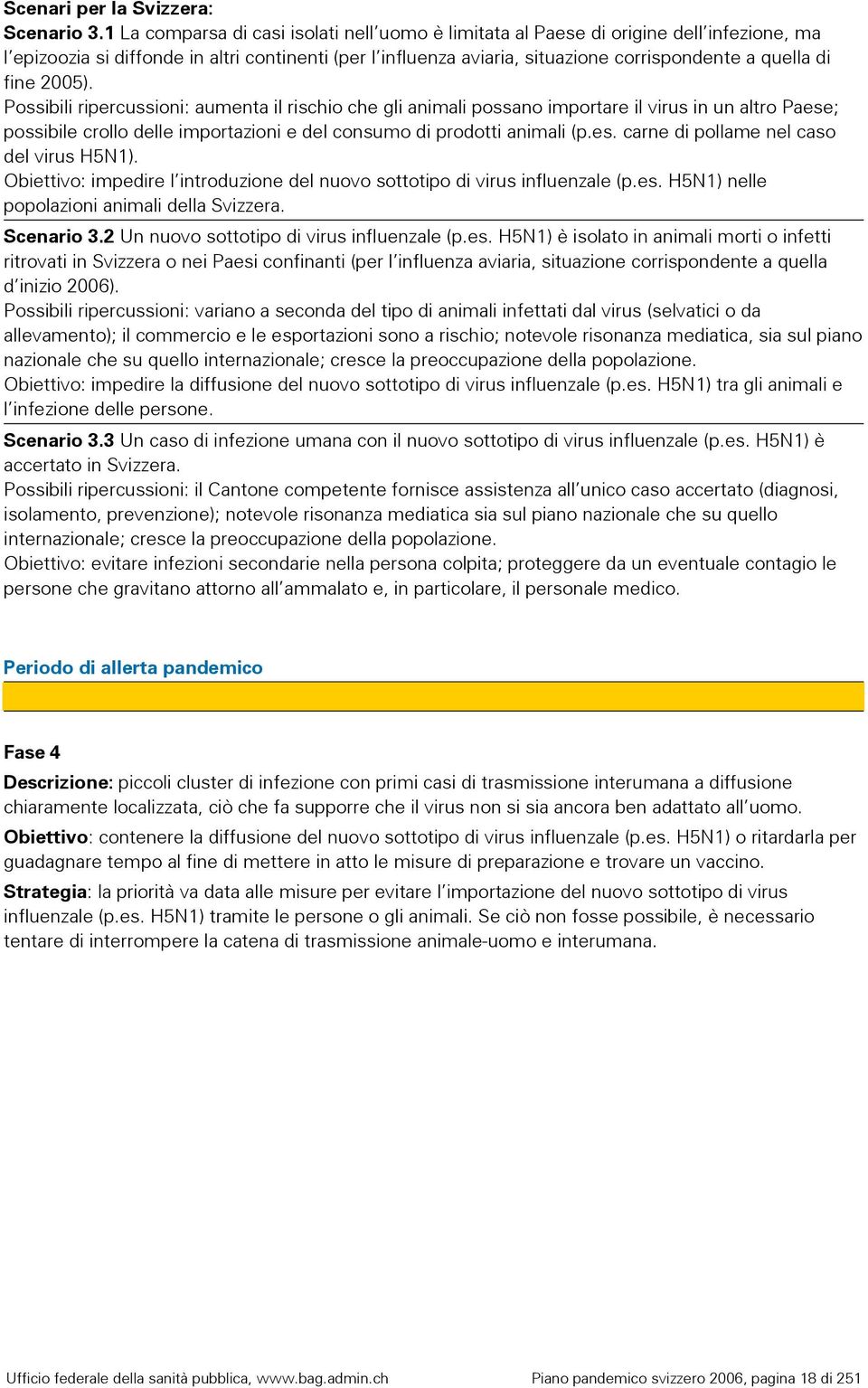 Scenari per la Svizzera:
Scenario 3.1 La comparsa di casi isolati nell'uomo è limitata al Paese di origine dell'infezione, ma l'epizoozia si diffonde in altri continenti (per l'influenza aviaria, situazione corrispondente a quella di fine 2005).
Possibili ripercussioni: aumenta il rischio che gli animali possano importare il virus in un altro Paese; possibile crollo delle importazioni e del consumo di prodotti animali (p.es. carne di pollame nel caso del virus H5N1).
Obiettivo: impedire l'introduzione del nuovo sottotipo di virus influenzale (p.es. H5N1) nelle popolazioni animali della Svizzera.

Scenario 3.2 Un nuovo sottotipo di virus influenzale (p.es. H5N1) è isolato in animali morti o infetti ritrovati in Svizzera o nei Paesi confinanti (per l'influenza aviaria, situazione corrispondente a quella d'inizio 2006).
Possibili ripercussioni: variano a seconda del tipo di animali infettati dal virus (selvatici o da allevamento); il commercio e le esportazioni sono a rischio; notevole risonanza mediatica, sia sul piano nazionale che su quello internazionale; cresce la preoccupazione della popolazione.
Obiettivo: impedire la diffusione del nuovo sottotipo di virus influenzale (p.es. H5N1) tra gli animali e l'infezione delle persone.

Scenario 3.3 Un caso di infezione umana con il nuovo sottotipo di virus influenzale (p.es. H5N1) è accertato in Svizzera.
Possibili ripercussioni: il Cantone competente fornisce assistenza all'unico caso accertato (diagnosi, isolamento, prevenzione); notevole risonanza mediatica sia sul piano nazionale che su quello internazionale; cresce la preoccupazione della popolazione.
Obiettivo: evitare infezioni secondarie nella persona colpita; proteggere da un eventuale contagio le persone che gravitano attorno all'ammalato e, in particolare, il personale medico.

Periodo di allerta pandemico

Fase 4

Descrizione: piccoli cluster di infezione con primi casi di trasmissione interumana a diffusione chiaramente localizzata, ciò che fa supporre che il virus non si sia ancora ben adattato all'uomo.

Obiettivo: contenere la diffusione del nuovo sottotipo di virus influenzale (p.es. H5N1) o ritardarla per guadagnare tempo al fine di mettere in atto le misure di preparazione e trovare un vaccino.

Strategia: la priorità va data alle misure per evitare l'importazione del nuovo sottotipo di virus influenzale (p.es. H5N1) tramite le persone o gli animali. Se ciò non fosse possibile, è necessario tentare di interrompere la catena di trasmissione animale-uomo e interumana.

Ufficio federale della sanità pubblica, www.bag.admin.ch Piano pandemico svizzero 2006, pagina 18 di 251